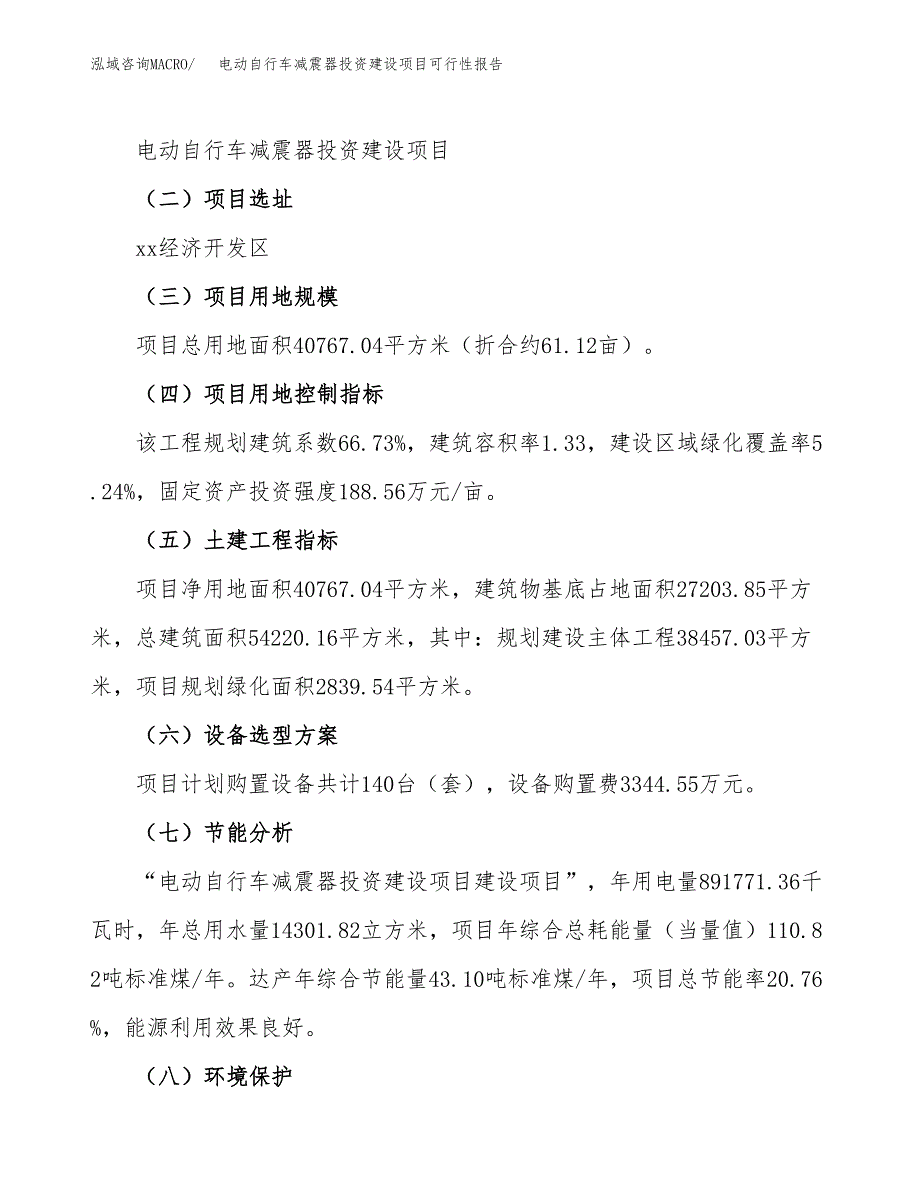 泓域咨询MACRO/　电动自行车减震器投资建设项目可行性报告

电动自行车减震器投资建设项目

（二）项目选址

xx经济开发区

（三）项目用地规模

项目总用地面积40767.04平方米（折合约61.12亩）。

（四）项目用地控制指标

该工程规划建筑系数66.73%，建筑容积率1.33，建设区域绿化覆盖率5.24%，固定资产投资强度188.56万元/亩。

（五）土建工程指标

项目净用地面积40767.04平方米，建筑物基底占地面积27203.85平方米，总建筑面积54220.16平方米，其中：规划建设主体工程38457.03平方米，项目规划绿化面积2839.54平方米。

（六）设备选型方案

项目计划购置设备共计140台（套），设备购置费3344.55万元。

（七）节能分析

“电动自行车减震器投资建设项目建设项目”，年用电量891771.36千瓦时，年总用水量14301.82立方米，项目年综合总耗能量（当量值）110.82吨标准煤/年。达产年综合节能量43.10吨标准煤/年，项目总节能率20.76%，能源利用效果良好。

（八）环境保护